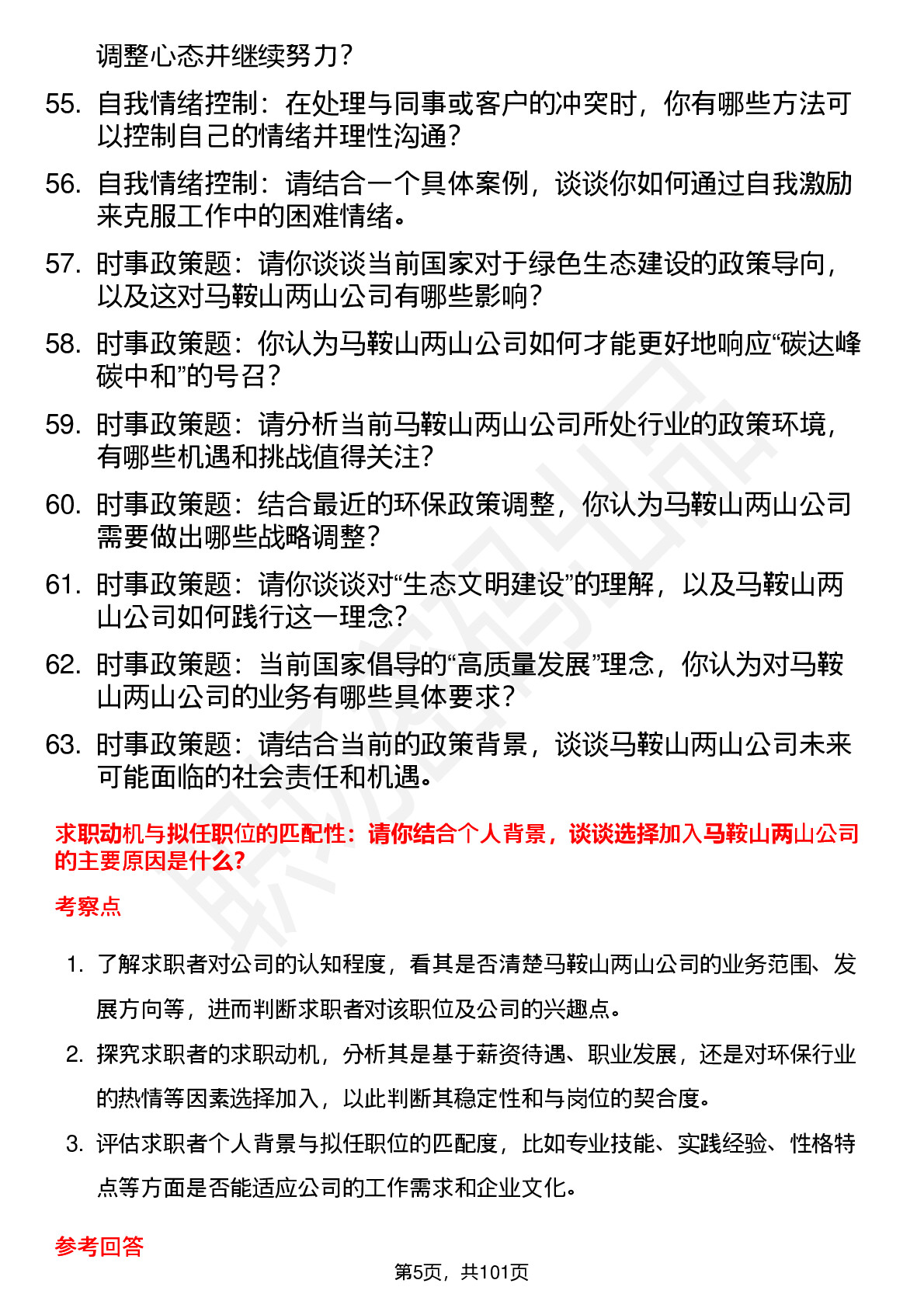 调整心态并继续努力？

55. 自我情绪控制：在处理与同事或客户的冲突时，你有哪些方法可以控制自己的情绪并理性沟通？

56. 自我情绪控制：请结合一个具体案例，谈谈你如何通过自我激励来克服工作中的困难情绪。

57. 时事政策题：请你谈谈当前国家对于绿色生态建设的政策导向，以及这对马鞍山两山公司有哪些影响？

58. 时事政策题：你认为马鞍山两山公司如何才能更好地响应“碳达峰碳中和”的号召？

59. 时事政策题：请分析当前马鞍山两山公司所处行业的政策环境，有哪些机遇和挑战值得关注？

60. 时事政策题：结合最近的环保政策调整，你认为马鞍山两山公司需要做出哪些战略调整？

61. 时事政策题：请你谈谈对“生态文明建设”的理解，以及马鞍山两山公司如何践行这一理念？

62. 时事政策题：当前国家倡导的“高质量发展”理念，你认为对马鞍山两山公司的业务有哪些具体要求？

63. 时事政策题：请结合当前的政策背景，谈谈马鞍山两山公司未来可能面临的社会责任和机遇。

求职动机与拟任职位的匹配性：请你结合个人背景，谈谈选择加入马鞍山两山公司的主要原因是什么？

考察点

1. 了解求职者对公司的认知程度，看其是否清楚马鞍山两山公司的业务范围、发展方向等，进而判断求职者对该职位及公司的兴趣点。

2. 探究求职者的求职动机，分析其是基于薪资待遇、职业发展，还是对环保行业的热情等因素选择加入，以此判断其稳定性和与岗位的契合度。

3. 评估求职者个人背景与拟任职位的匹配度，比如专业技能、实践经验、性格特点等方面是否能适应公司的工作需求和企业文化。

参考回答

第5页，共101页